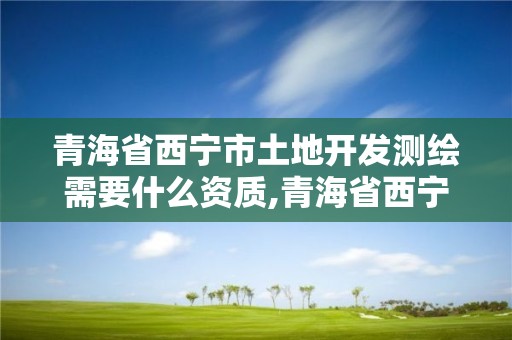 青海省西宁市土地开发测绘需要什么资质,青海省西宁